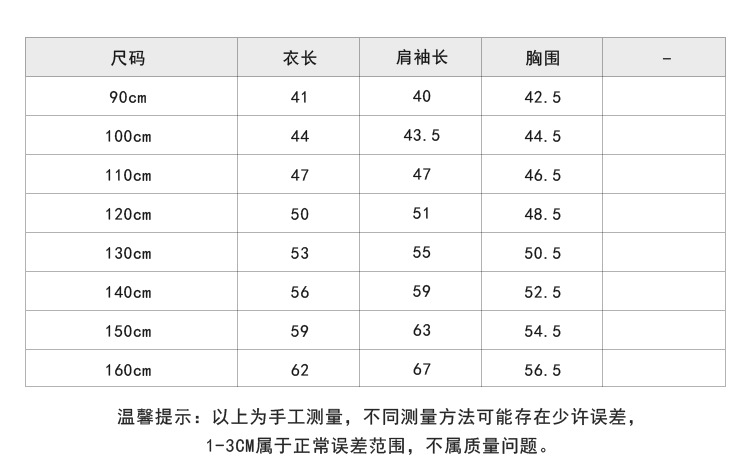 | 尺码 | 衣长 | 肩袖长 | 胸围 | - |
|---|---|---|---|---|
| 90cm | 41 | 40 | 42.5 | |
| 100cm | 44 | 43.5 | 44.5 | |
| 110cm | 47 | 47 | 46.5 | |
| 120cm | 50 | 51 | 48.5 | |
| 130cm | 53 | 55 | 50.5 | |
| 140cm | 56 | 59 | 52.5 | |
| 150cm | 59 | 63 | 54.5 | |
| 160cm | 62 | 67 | 56.5 | |

温馨提示：以上为手工测量，不同测量方法可能存在少许误差，1-3CM属于正常误差范围，不属质量问题。